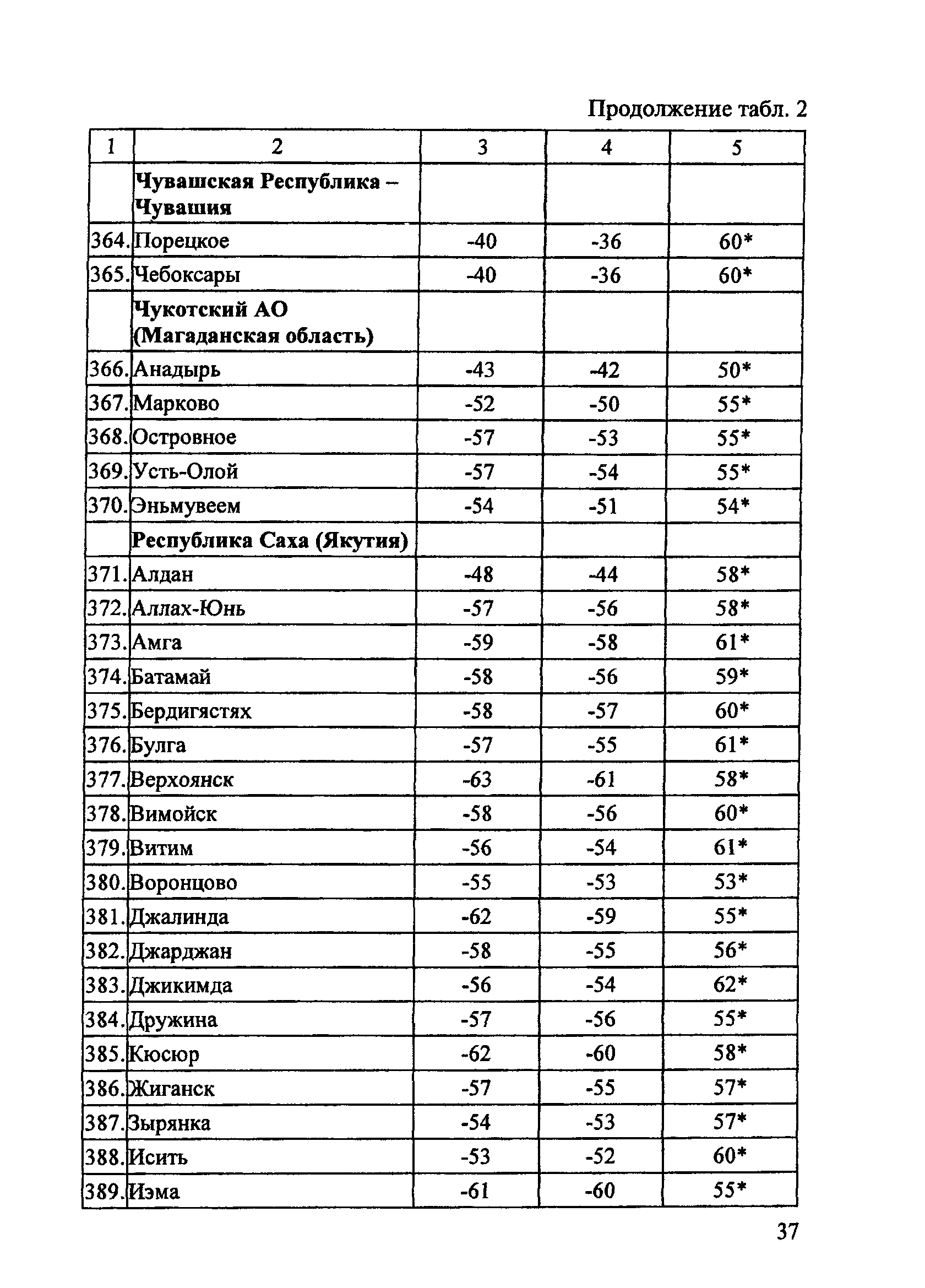 Продолжение табл. 2

| 1 | 2 | 3 | 4 | 5 |
|---|---|---|---|---|
| | **Чувашская Республика – Чувашия** | | | |
| 364. | Порецкое | -40 | -36 | 60* |
| 365. | Чебоксары | -40 | -36 | 60* |
| | **Чукотский АО (Магаданская область)** | | | |
| 366. | Анадырь | -43 | -42 | 50* |
| 367. | Марково | -52 | -50 | 55* |
| 368. | Островное | -57 | -53 | 55* |
| 369. | Усть-Олой | -57 | -54 | 55* |
| 370. | Эньмувеем | -54 | -51 | 54* |
| | **Республика Саха (Якутия)** | | | |
| 371. | Алдан | -48 | -44 | 58* |
| 372. | Аллах-Юнь | -57 | -56 | 58* |
| 373. | Амга | -59 | -58 | 61* |
| 374. | Батамай | -58 | -56 | 59* |
| 375. | Бердигястях | -58 | -57 | 60* |
| 376. | Булга | -57 | -55 | 61* |
| 377. | Верхоянск | -63 | -61 | 58* |
| 378. | Вимойск | -58 | -56 | 60* |
| 379. | Витим | -56 | -54 | 61* |
| 380. | Воронцово | -55 | -53 | 53* |
| 381. | Джалинда | -62 | -59 | 55* |
| 382. | Джарджан | -58 | -55 | 56* |
| 383. | Джикимда | -56 | -54 | 62* |
| 384. | Дружина | -57 | -56 | 55* |
| 385. | Кюсюр | -62 | -60 | 58* |
| 386. | Жиганск | -57 | -55 | 57* |
| 387. | Зырянка | -54 | -53 | 57* |
| 388. | Исить | -53 | -52 | 60* |
| 389. | Иэма | -61 | -60 | 55* |

37